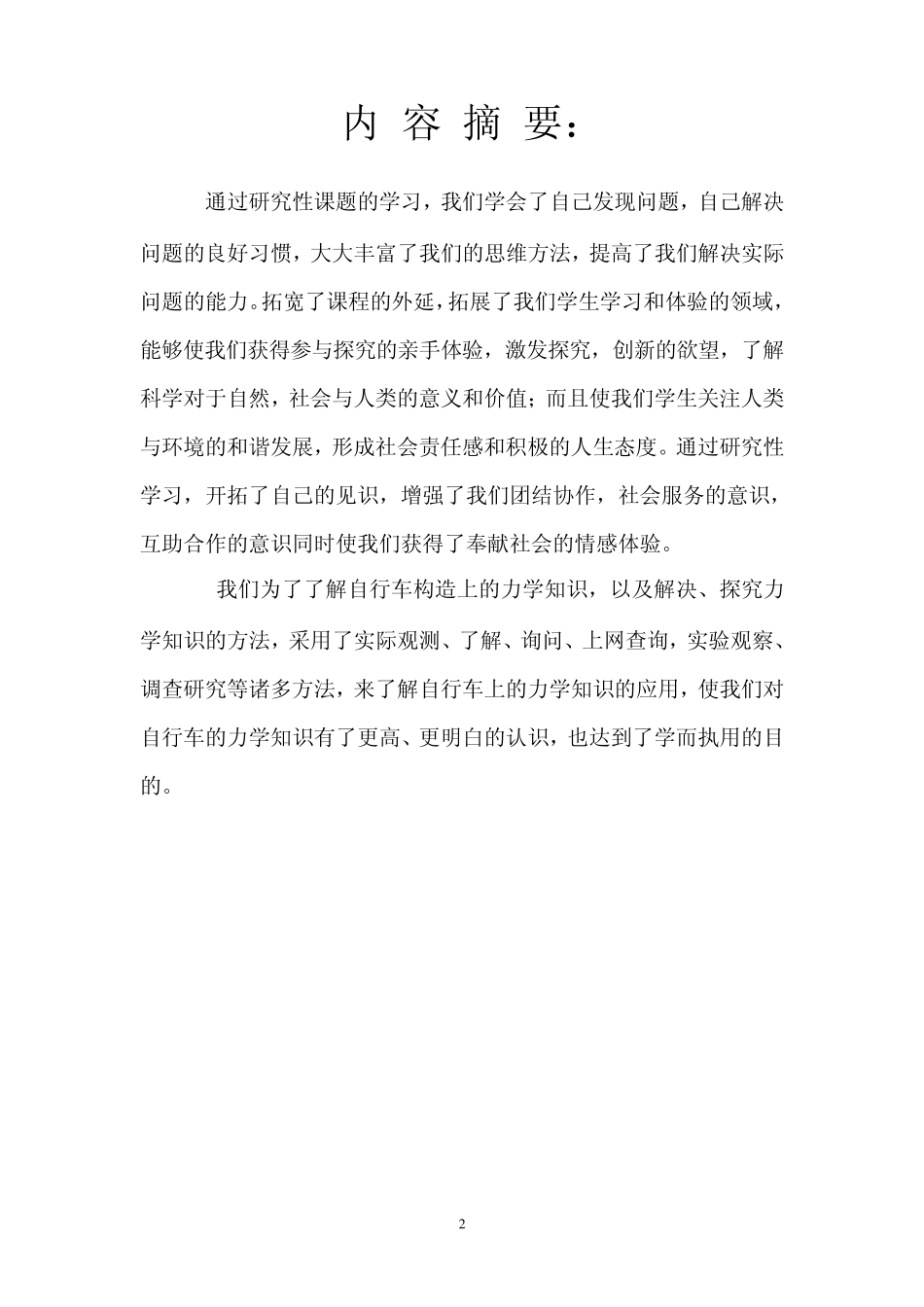 内 容 摘 要：

通过研究性课题的学习，我们学会了自己发现问题，自己解决问题的良好习惯，大大丰富了我们的思维方法，提高了我们解决实际问题的能力。拓宽了课程的外延，拓展了我们学生学习和体验的领域，能够使我们获得参与探究的亲手体验，激发探究，创新的欲望，了解科学对于自然，社会与人类的意义和价值；而且使我们学生关注人类与环境的和谐发展，形成社会责任感和积极的人生态度。通过研究性学习，开拓了自己的见识，增强了我们团结协作，社会服务的意识，互助合作的意识同时使我们获得了奉献社会的情感体验。

我们为了了解自行车构造上的力学知识，以及解决、探究力学知识的方法，采用了实际观测、了解、询问、上网查询，实验观察、调查研究等诸多方法，来了解自行车上的力学知识的应用，使我们对自行车的力学知识有了更高、更明白的认识，也达到了学而执用的目的。

2